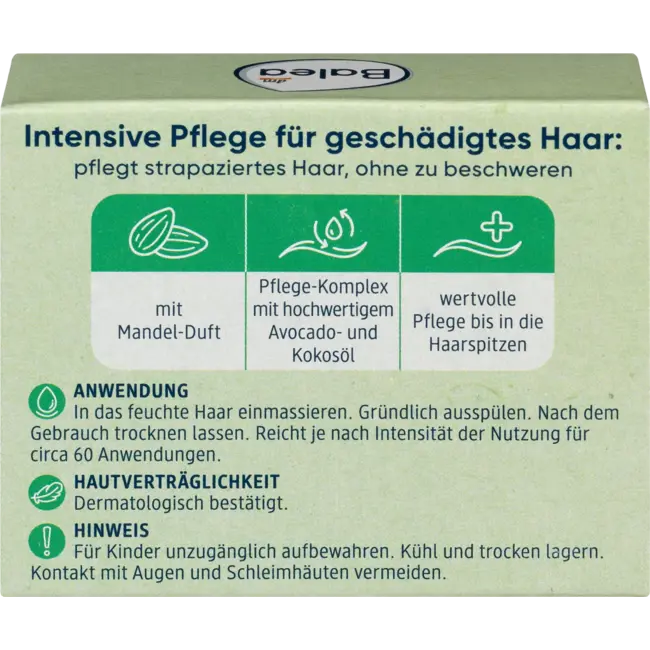 Balea

Intensive Pflege für geschädigtes Haar:
pflegt strapaziertes Haar, ohne zu beschweren

mit Mandel-Duft

Pflege-Komplex mit hochwertigem Avocado- und Kokosöl

wertvolle Pflege bis in die Haarspitzen

ANWENDUNG
In das feuchte Haar einmassieren. Gründlich ausspülen. Nach dem Gebrauch trocknen lassen. Reicht je nach Intensität der Nutzung für circa 60 Anwendungen.

HAUTVERTRÄGLICHKEIT
Dermatologisch bestätigt.

HINWEIS
Für Kinder unzugänglich aufbewahren. Kühl und trocken lagern. Kontakt mit Augen und Schleimhäuten vermeiden.